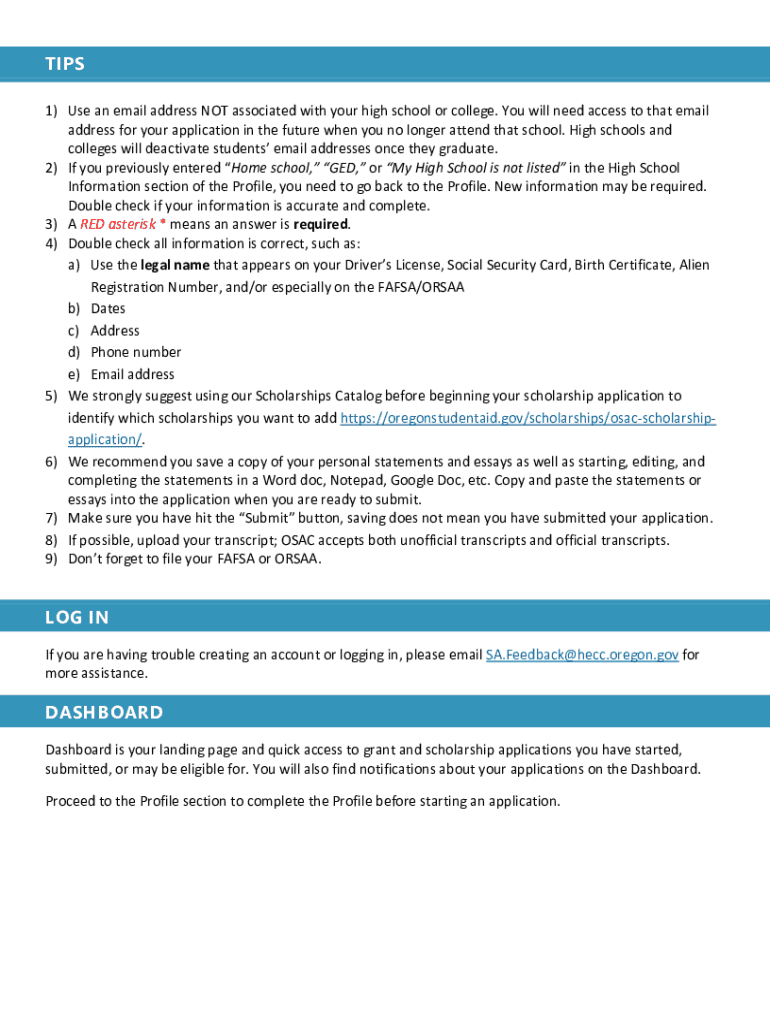 TIPS

1) Use an email address NOT associated with your high school or college. You will need access to that email address for your application in the future when you no longer attend that school. High schools and colleges will deactivate students' email addresses once they graduate.
2) If you previously entered "Home school," "GED," or "My High School is not listed" in the High School Information section of the Profile, you need to go back to the Profile. New information may be required. Double check if your information is accurate and complete.
3) A RED asterisk * means an answer is required.
4) Double check all information is correct, such as:
a) Use the legal name that appears on your Driver's License, Social Security Card, Birth Certificate, Alien Registration Number, and/or especially on the FAFSA/ORSAA
b) Dates
c) Address
d) Phone number
e) Email address
5) We strongly suggest using our Scholarships Catalog before beginning your scholarship application to identify which scholarships you want to add https://oregonstudentaid.gov/scholarships/osac-scholarship-application/.
6) We recommend you save a copy of your personal statements and essays as well as starting, editing, and completing the statements in a Word doc, Notepad, Google Doc, etc. Copy and paste the statements or essays into the application when you are ready to submit.
7) Make sure you have hit the "Submit" button, saving does not mean you have submitted your application.
8) If possible, upload your transcript; OSAC accepts both unofficial transcripts and official transcripts.
9) Don't forget to file your FAFSA or ORSAA.

LOG IN

If you are having trouble creating an account or logging in, please email SA.Feedback@hecc.oregon.gov for more assistance.

DASHBOARD

Dashboard is your landing page and quick access to grant and scholarship applications you have started, submitted, or may be eligible for. You will also find notifications about your applications on the Dashboard.

Proceed to the Profile section to complete the Profile before starting an application.